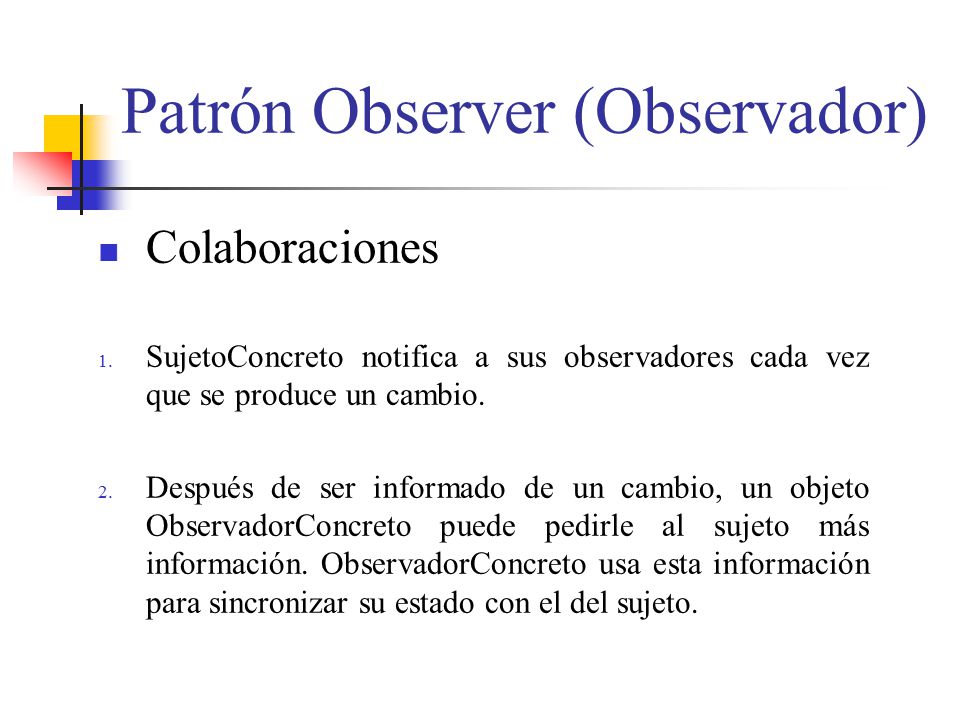 Patrón Observer (Observador)

Colaboraciones

1. SujetoConcreto notifica a sus observadores cada vez que se produce un cambio.

2. Después de ser informado de un cambio, un objeto ObservadorConcreto puede pedirle al sujeto más información. ObservadorConcreto usa esta información para sincronizar su estado con el del sujeto.